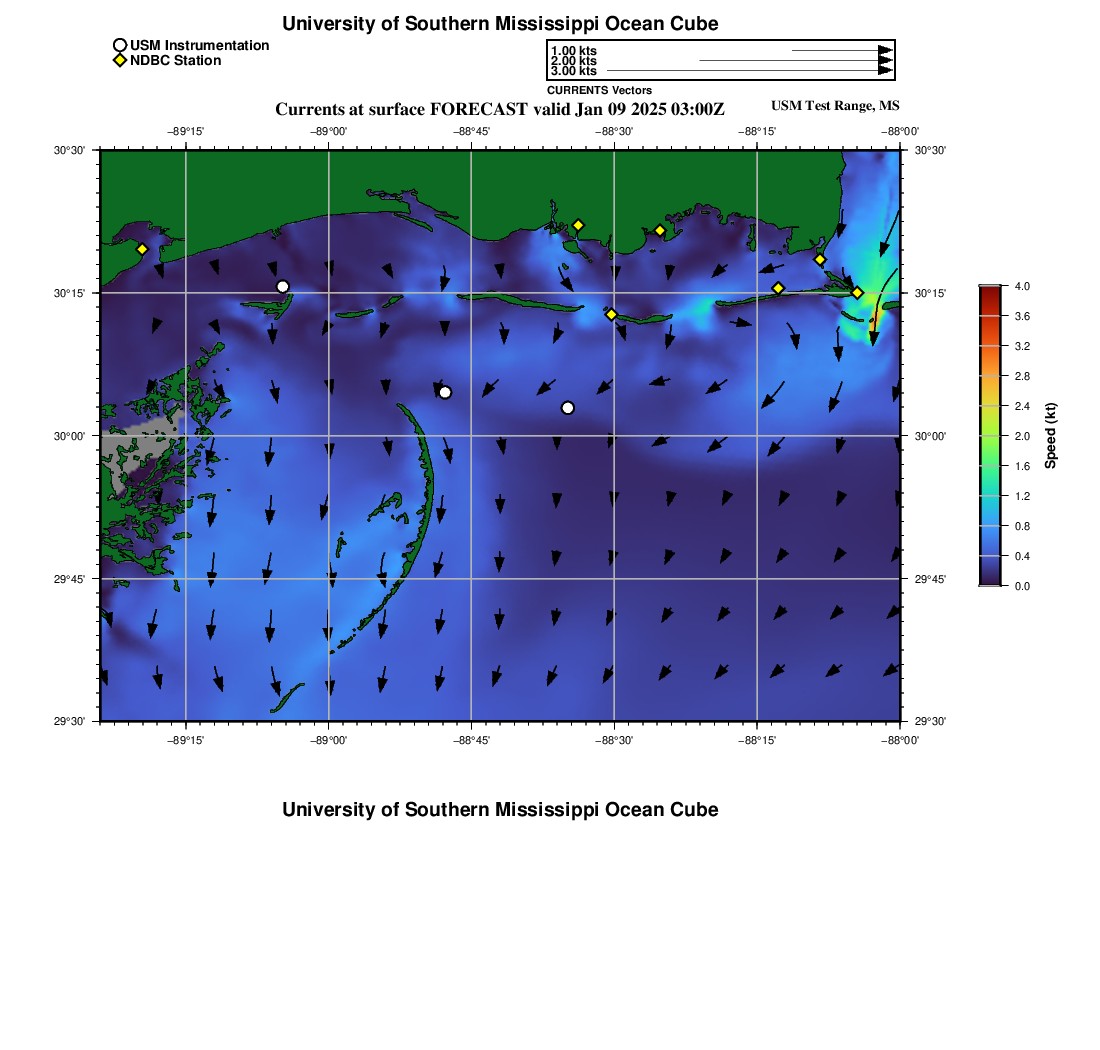 University of Southern Mississippi Ocean Cube

USM Instrumentation
NDBC Station

1.00 kts
2.00 kts
3.00 kts
CURRENTS Vectors

Currents at surface FORECAST valid Jan 09 2025 03:00Z

USM Test Range, MS

−89°15' −89°00' −88°45' −88°30' −88°15' −88°00'

30°30'
30°15'
30°00'
29°45'
29°30'

30°30'
30°15'
30°00'
29°45'
29°30'

−89°15' −89°00' −88°45' −88°30' −88°15' −88°00'

4.0
3.6
3.2
2.8
2.4
2.0
1.6
1.2
0.8
0.4
0.0
Speed (kt)

University of Southern Mississippi Ocean Cube